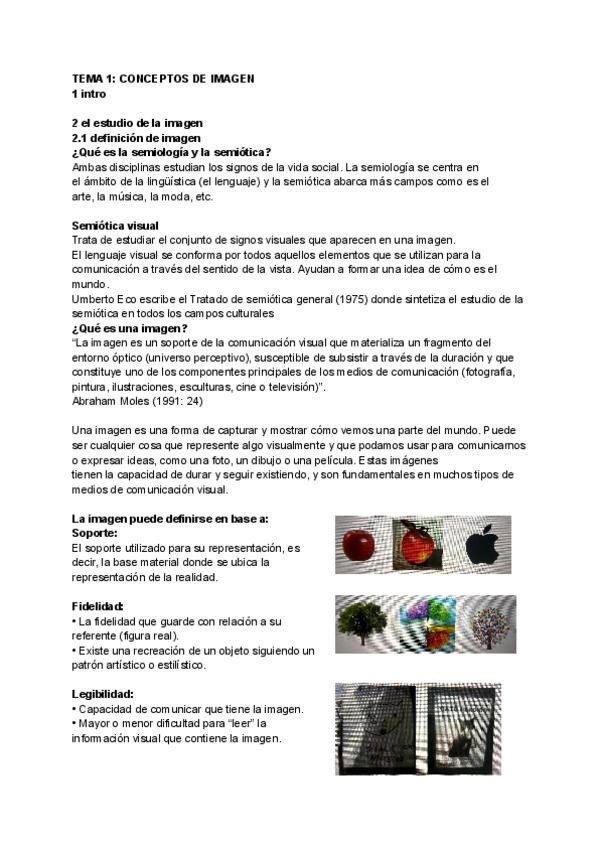 TEMA 1: CONCEPTOS DE IMAGEN
1 intro

2 el estudio de la imagen
2.1 definición de imagen
¿Qué es la semiología y la semiótica?
Ambas disciplinas estudian los signos de la vida social. La semiología se centra en el ámbito de la lingüística (el lenguaje) y la semiótica abarca más campos como es el arte, la música, la moda, etc.

Semiótica visual
Trata de estudiar el conjunto de signos visuales que aparecen en una imagen.
El lenguaje visual se conforma por todos aquellos elementos que se utilizan para la comunicación a través del sentido de la vista. Ayudan a formar una idea de cómo es el mundo.
Umberto Eco escribe el Tratado de semiótica general (1975) donde sintetiza el estudio de la semiótica en todos los campos culturales
¿Qué es una imagen?
"La imagen es un soporte de la comunicación visual que materializa un fragmento del entorno óptico (universo perceptivo), susceptible de subsistir a través de la duración y que constituye uno de los componentes principales de los medios de comunicación (fotografía, pintura, ilustraciones, esculturas, cine o televisión)".
Abraham Moles (1991: 24)

Una imagen es una forma de capturar y mostrar cómo vemos una parte del mundo. Puede ser cualquier cosa que represente algo visualmente y que podamos usar para comunicarnos o expresar ideas, como una foto, un dibujo o una película. Estas imágenes tienen la capacidad de durar y seguir existiendo, y son fundamentales en muchos tipos de medios de comunicación visual.

La imagen puede definirse en base a:
Soporte:
El soporte utilizado para su representación, es decir, la base material donde se ubica la representación de la realidad.

Fidelidad:
• La fidelidad que guarde con relación a su referente (figura real).
• Existe una recreación de un objeto siguiendo un patrón artístico o estilístico.

Legibilidad:
• Capacidad de comunicar que tiene la imagen.
• Mayor o menor dificultad para "leer" la información visual que contiene la imagen.